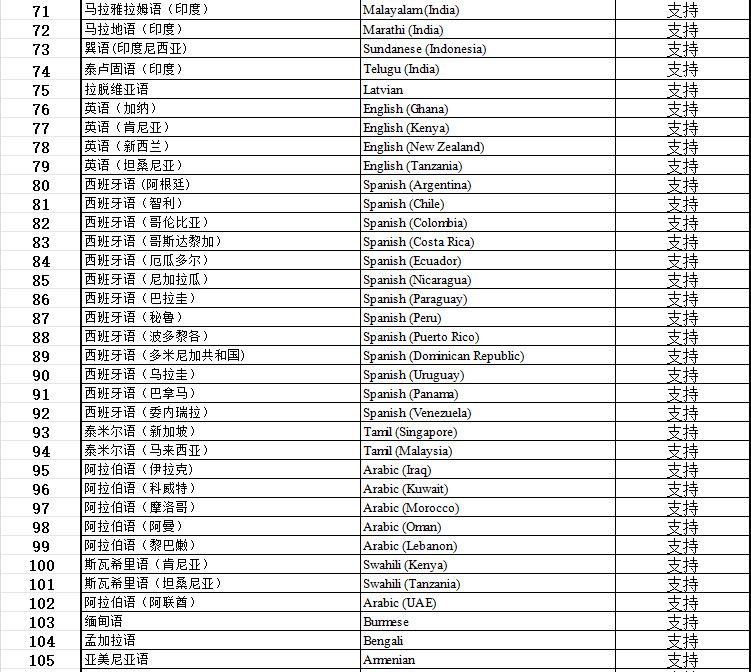 | 71 | 马拉雅拉姆语（印度） | Malayalam(India) | 支持 |
|---|---|---|---|
| 72 | 马拉地语（印度） | Marathi (India) | 支持 |
| 73 | 巽语(印度尼西亚) | Sundanese (Indonesia) | 支持 |
| 74 | 泰卢固语（印度） | Telugu (India) | 支持 |
| 75 | 拉脱维亚语 | Latvian | 支持 |
| 76 | 英语（加纳） | English (Ghana) | 支持 |
| 77 | 英语（肯尼亚） | English (Kenya) | 支持 |
| 78 | 英语（新西兰） | English (New Zealand) | 支持 |
| 79 | 英语（坦桑尼亚） | English (Tanzania) | 支持 |
| 80 | 西班牙语（阿根廷） | Spanish (Argentina) | 支持 |
| 81 | 西班牙语（智利） | Spanish (Chile) | 支持 |
| 82 | 西班牙语（哥伦比亚） | Spanish (Colombia) | 支持 |
| 83 | 西班牙语（哥斯达黎加） | Spanish (Costa Rica) | 支持 |
| 84 | 西班牙语（厄瓜多尔） | Spanish (Ecuador) | 支持 |
| 85 | 西班牙语（尼加拉瓜） | Spanish (Nicaragua) | 支持 |
| 86 | 西班牙语（巴拉圭） | Spanish (Paraguay) | 支持 |
| 87 | 西班牙语（秘鲁） | Spanish (Peru) | 支持 |
| 88 | 西班牙语（波多黎各） | Spanish (Puerto Rico) | 支持 |
| 89 | 西班牙语（多米尼加共和国) | Spanish (Dominican Republic) | 支持 |
| 90 | 西班牙语（乌拉圭） | Spanish (Uruguay) | 支持 |
| 91 | 西班牙语（巴拿马） | Spanish (Panama) | 支持 |
| 92 | 西班牙语（委内瑞拉） | Spanish (Venezuela) | 支持 |
| 93 | 泰米尔语（新加坡） | Tamil (Singapore) | 支持 |
| 94 | 泰米尔语（马来西亚） | Tamil (Malaysia) | 支持 |
| 95 | 阿拉伯语（伊拉克） | Arabic (Iraq) | 支持 |
| 96 | 阿拉伯语（科威特） | Arabic (Kuwait) | 支持 |
| 97 | 阿拉伯语（摩洛哥） | Arabic (Morocco) | 支持 |
| 98 | 阿拉伯语（阿曼） | Arabic (Oman) | 支持 |
| 99 | 阿拉伯语（黎巴嫩） | Arabic (Lebanon) | 支持 |
| 100 | 斯瓦希里语（肯尼亚） | Swahili (Kenya) | 支持 |
| 101 | 斯瓦希里语（坦桑尼亚） | Swahili (Tanzania) | 支持 |
| 102 | 阿拉伯语（阿联酋） | Arabic (UAE) | 支持 |
| 103 | 缅甸语 | Burmese | 支持 |
| 104 | 孟加拉语 | Bengali | 支持 |
| 105 | 亚美尼亚语 | Armenian | 支持 |